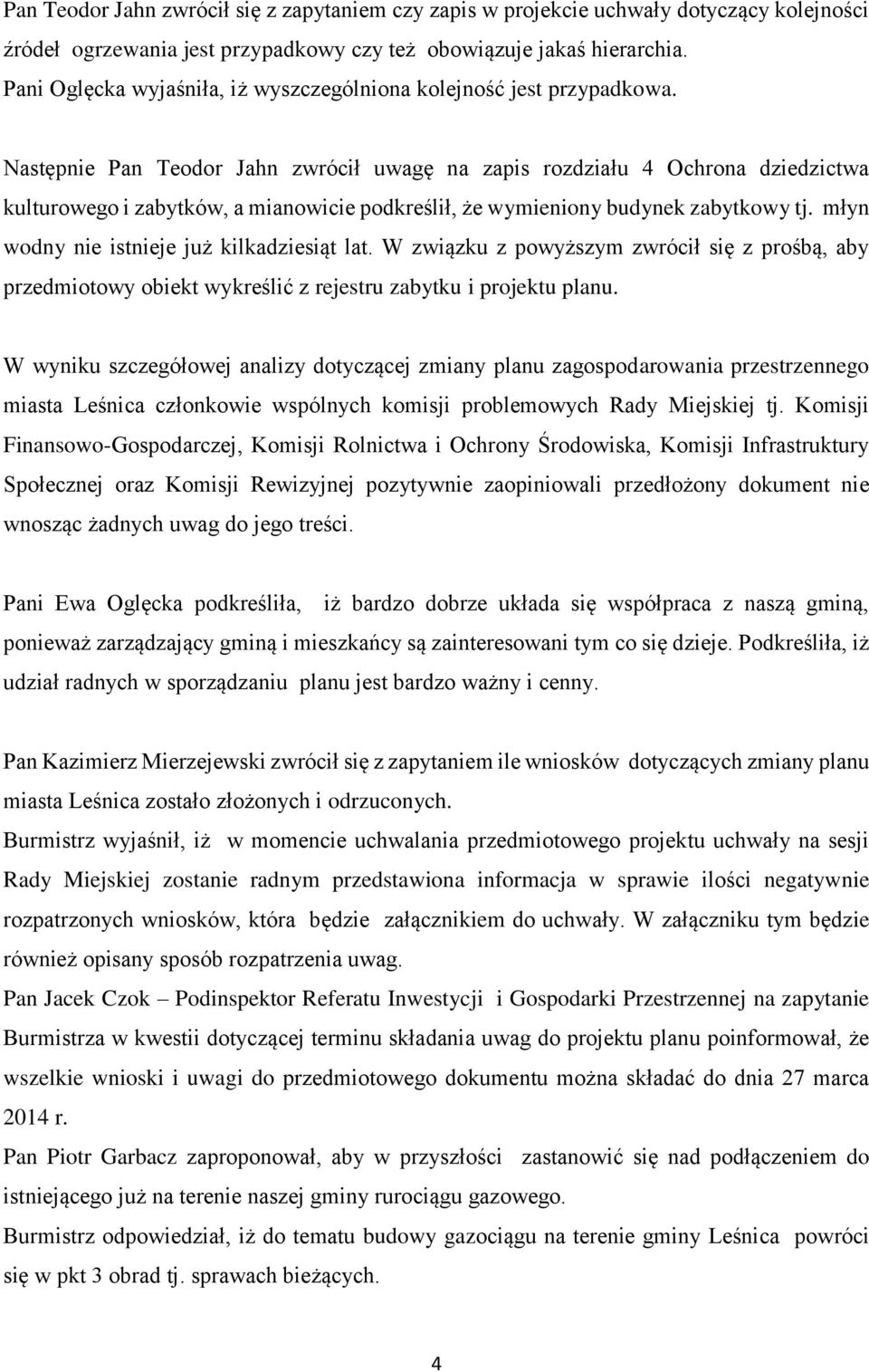 Pan Teodor Jahn zwrócił się z zapytaniem czy zapis w projekcie uchwały dotyczący kolejności źródeł ogrzewania jest przypadkowy czy też obowiązuje jakaś hierarchia.
Pani Oglęcka wyjaśniła, iż wyszczególniona kolejność jest przypadkowa.

Następnie Pan Teodor Jahn zwrócił uwagę na zapis rozdziału 4 Ochrona dziedzictwa kulturowego i zabytków, a mianowicie podkreślił, że wymieniony budynek zabytkowy tj. młyn wodny nie istnieje już kilkadziesiąt lat. W związku z powyższym zwrócił się z prośbą, aby przedmiotowy obiekt wykreślić z rejestru zabytku i projektu planu.

W wyniku szczegółowej analizy dotyczącej zmiany planu zagospodarowania przestrzennego miasta Leśnica członkowie wspólnych komisji problemowych Rady Miejskiej tj. Komisji Finansowo-Gospodarczej, Komisji Rolnictwa i Ochrony Środowiska, Komisji Infrastruktury Społecznej oraz Komisji Rewizyjnej pozytywnie zaopiniowali przedłożony dokument nie wnosząc żadnych uwag do jego treści.

Pani Ewa Oglęcka podkreśliła, iż bardzo dobrze układa się współpraca z naszą gminą, ponieważ zarządzający gminą i mieszkańcy są zainteresowani tym co się dzieje. Podkreśliła, iż udział radnych w sporządzaniu planu jest bardzo ważny i cenny.

Pan Kazimierz Mierzejewski zwrócił się z zapytaniem ile wniosków dotyczących zmiany planu miasta Leśnica zostało złożonych i odrzuconych.
Burmistrz wyjaśnił, iż w momencie uchwalania przedmiotowego projektu uchwały na sesji Rady Miejskiej zostanie radnym przedstawiona informacja w sprawie ilości negatywnie rozpatrzonych wniosków, która będzie załącznikiem do uchwały. W załączniku tym będzie również opisany sposób rozpatrzenia uwag.
Pan Jacek Czok – Podinspektor Referatu Inwestycji i Gospodarki Przestrzennej na zapytanie Burmistrza w kwestii dotyczącej terminu składania uwag do projektu planu poinformował, że wszelkie wnioski i uwagi do przedmiotowego dokumentu można składać do dnia 27 marca 2014 r.
Pan Piotr Garbacz zaproponował, aby w przyszłości zastanowić się nad podłączeniem do istniejącego już na terenie naszej gminy rurociągu gazowego.
Burmistrz odpowiedział, iż do tematu budowy gazociągu na terenie gminy Leśnica powróci się w pkt 3 obrad tj. sprawach bieżących.

4